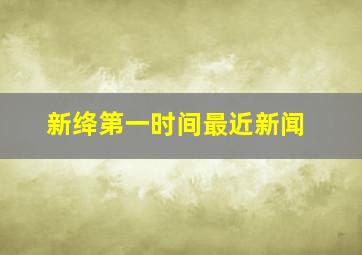 新绛第一时间最近新闻